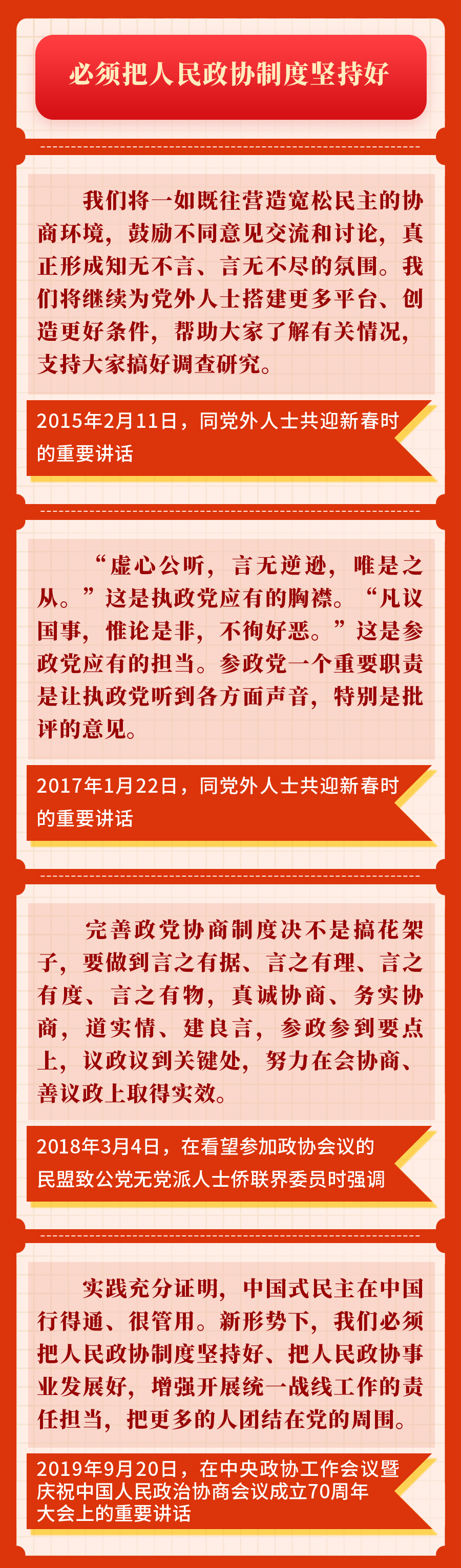 必须把人民政协制度坚持好

我们将一如既往营造宽松民主的协商环境，鼓励不同意见交流和讨论，真正形成知无不言、言无不尽的氛围。我们将继续为党外人士搭建更多平台、创造更好条件，帮助大家了解有关情况，支持大家搞好调查研究。

2015年2月11日，同党外人士共迎新春时的重要讲话

“虚心公听，言无逆逊，唯是之从。”这是执政党应有的胸襟。“凡议国事，惟论是非，不徇好恶。”这是参政党应有的担当。参政党一个重要职责是让执政党听到各方面声音，特别是批评的意见。

2017年1月22日，同党外人士共迎新春时的重要讲话

完善政党协商制度决不是搞花架子，要做到言之有据、言之有理、言之有度、言之有物，真诚协商、务实协商，道实情、建良言，参政参到要点上，议政议到关键处，努力在会协商、善议政上取得实效。

2018年3月4日，在看望参加政协会议的民盟致公党无党派人士侨联界委员时强调

实践充分证明，中国式民主在中国行得通、很管用。新形势下，我们必须把人民政协制度坚持好、把人民政协事业发展好，增强开展统一战线工作的责任担当，把更多的人团结在党的周围。

2019年9月20日，在中央政协工作会议暨庆祝中国人民政治协商会议成立70周年大会上的重要讲话